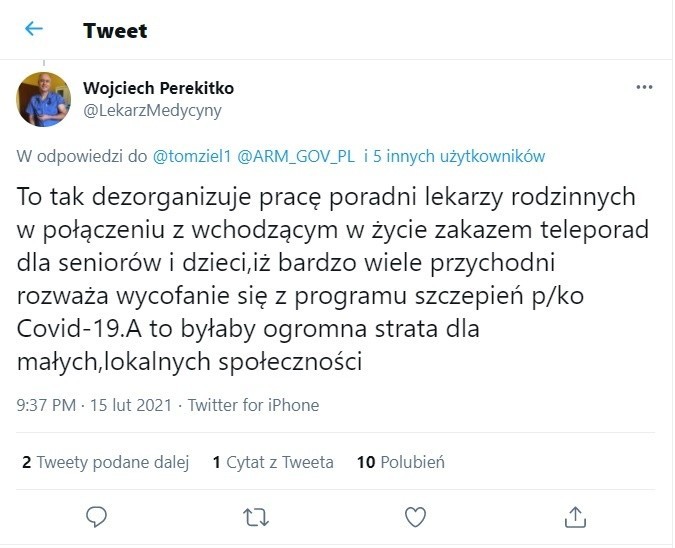 Tweet

Wojciech Perekitko
@LekarzMedycyny

W odpowiedzi do @tomziel1 @ARM_GOV_PL i 5 innych użytkowników

To tak dezorganizuje pracę poradni lekarzy rodzinnych w połączeniu z wchodzącym w życie zakazem teleporad dla seniorów i dzieci,iż bardzo wiele przychodni rozważa wycofanie się z programu szczepień p/ko Covid-19.A to byłaby ogromna strata dla małych,lokalnych społeczności

9:37 PM · 15 lut 2021 · Twitter for iPhone

2 Tweety podane dalej 1 Cytat z Tweeta 10 Polubień